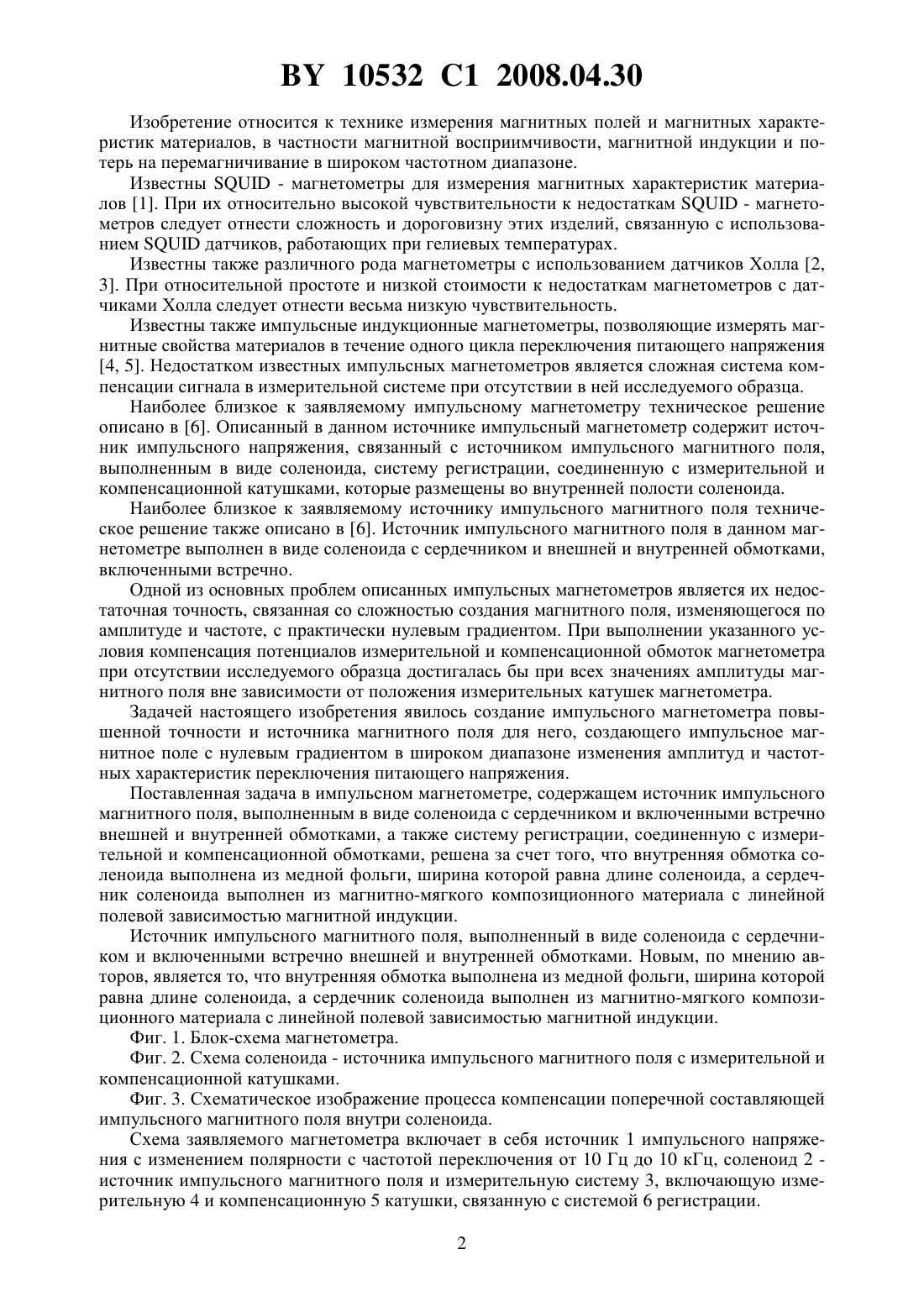 BY 10532 C1 2008.04.30

Изобретение относится к технике измерения магнитных полей и магнитных характеристик материалов, в частности магнитной восприимчивости, магнитной индукции и потерь на перемагничивание в широком частотном диапазоне.

Известны SQUID - магнетометры для измерения магнитных характеристик материалов [1]. При их относительно высокой чувствительности к недостаткам SQUID - магнетометров следует отнести сложность и дороговизну этих изделий, связанную с использованием SQUID датчиков, работающих при гелиевых температурах.

Известны также различного рода магнетометры с использованием датчиков Холла [2, 3]. При относительной простоте и низкой стоимости к недостаткам магнетометров с датчиками Холла следует отнести весьма низкую чувствительность.

Известны также импульсные индукционные магнетометры, позволяющие измерять магнитные свойства материалов в течение одного цикла переключения питающего напряжения [4, 5]. Недостатком известных импульсных магнетометров является сложная система компенсации сигнала в измерительной системе при отсутствии в ней исследуемого образца.

Наиболее близкое к заявляемому импульсному магнетометру техническое решение описано в [6]. Описанный в данном источнике импульсный магнетометр содержит источник импульсного напряжения, связанный с источником импульсного магнитного поля, выполненным в виде соленоида, систему регистрации, соединенную с измерительной и компенсационной катушками, которые размещены во внутренней полости соленоида.

Наиболее близкое к заявляемому источнику импульсного магнитного поля техническое решение также описано в [6]. Источник импульсного магнитного поля в данном магнетометре выполнен в виде соленоида с сердечником и внешней и внутренней обмотками, включенными встречно.

Одной из основных проблем описанных импульсных магнетометров является их недостаточная точность, связанная со сложностью создания магнитного поля, изменяющегося по амплитуде и частоте, с практически нулевым градиентом. При выполнении указанного условия компенсация потенциалов измерительной и компенсационной обмоток магнетометра при отсутствии исследуемого образца достигалась бы при всех значениях амплитуды магнитного поля вне зависимости от положения измерительных катушек магнетометра.

Задачей настоящего изобретения явилось создание импульсного магнетометра повышенной точности и источника магнитного поля для него, создающего импульсное магнитное поле с нулевым градиентом в широком диапазоне изменения амплитуд и частотных характеристик переключения питающего напряжения.

Поставленная задача в импульсном магнетометре, содержащем источник импульсного магнитного поля, выполненным в виде соленоида с сердечником и включенными встречно внешней и внутренней обмотками, а также систему регистрации, соединенную с измерительной и компенсационной обмотками, решена за счет того, что внутренняя обмотка соленоида выполнена из медной фольги, ширина которой равна длине соленоида, а сердечник соленоида выполнен из магнитно-мягкого композиционного материала с линейной полевой зависимостью магнитной индукции.

Источник импульсного магнитного поля, выполненный в виде соленоида с сердечником и включенными встречно внешней и внутренней обмотками. Новым, по мнению авторов, является то, что внутренняя обмотка выполнена из медной фольги, ширина которой равна длине соленоида, а сердечник соленоида выполнен из магнитно-мягкого композиционного материала с линейной полевой зависимостью магнитной индукции.

Фиг. 1. Блок-схема магнетометра.

Фиг. 2. Схема соленоида - источника импульсного магнитного поля с измерительной и компенсационной катушками.

Фиг. 3. Схематическое изображение процесса компенсации поперечной составляющей импульсного магнитного поля внутри соленоида.

Схема заявляемого магнетометра включает в себя источник 1 импульсного напряжения с изменением полярности с частотой переключения от 10 Гц до 10 кГц, соленоид 2 - источник импульсного магнитного поля и измерительную систему 3, включающую измерительную 4 и компенсационную 5 катушки, связанную с системой 6 регистрации.

2